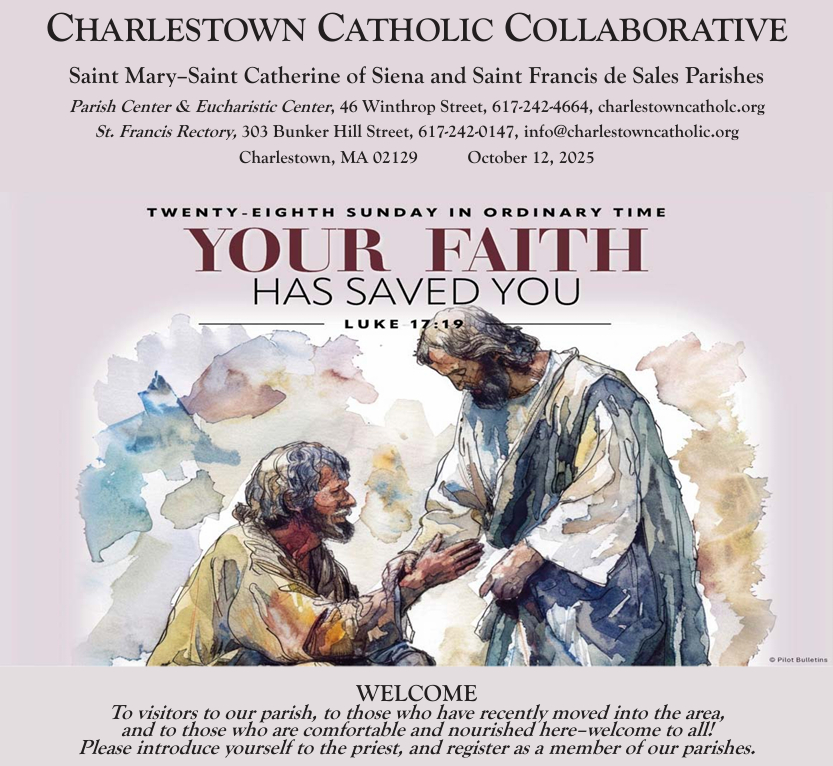 CHARLESTOWN CATHOLIC COLLABORATIVE

Saint Mary–Saint Catherine of Siena and Saint Francis de Sales Parishes

Parish Center & Eucharistic Center, 46 Winthrop Street, 617-242-4664, charlestowncatholc.org

St. Francis Rectory, 303 Bunker Hill Street, 617-242-0147, info@charlestowncatholic.org

Charlestown, MA 02129 October 12, 2025

TWENTY-EIGHTH SUNDAY IN ORDINARY TIME

YOUR FAITH

HAS SAVED YOU

LUKE 17:19

© Pilot Bulletins

WELCOME

To visitors to our parish, to those who have recently moved into the area, and to those who are comfortable and nourished here–welcome to all! Please introduce yourself to the priest, and register as a member of our parishes.